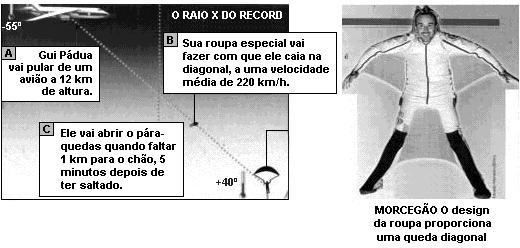 -55°

O RAIO X DO RECORD

A Gui Pádua vai pular de um avião a 12 km de altura.

B Sua roupa especial vai fazer com que ele caia na diagonal, a uma velocidade média de 220 km/h.

C Ele vai abrir o pára-quedas quando faltar 1 km para o chão, 5 minutos depois de ter saltado.

+40°

MORCEGÃO O design da roupa proporciona uma queda diagonal